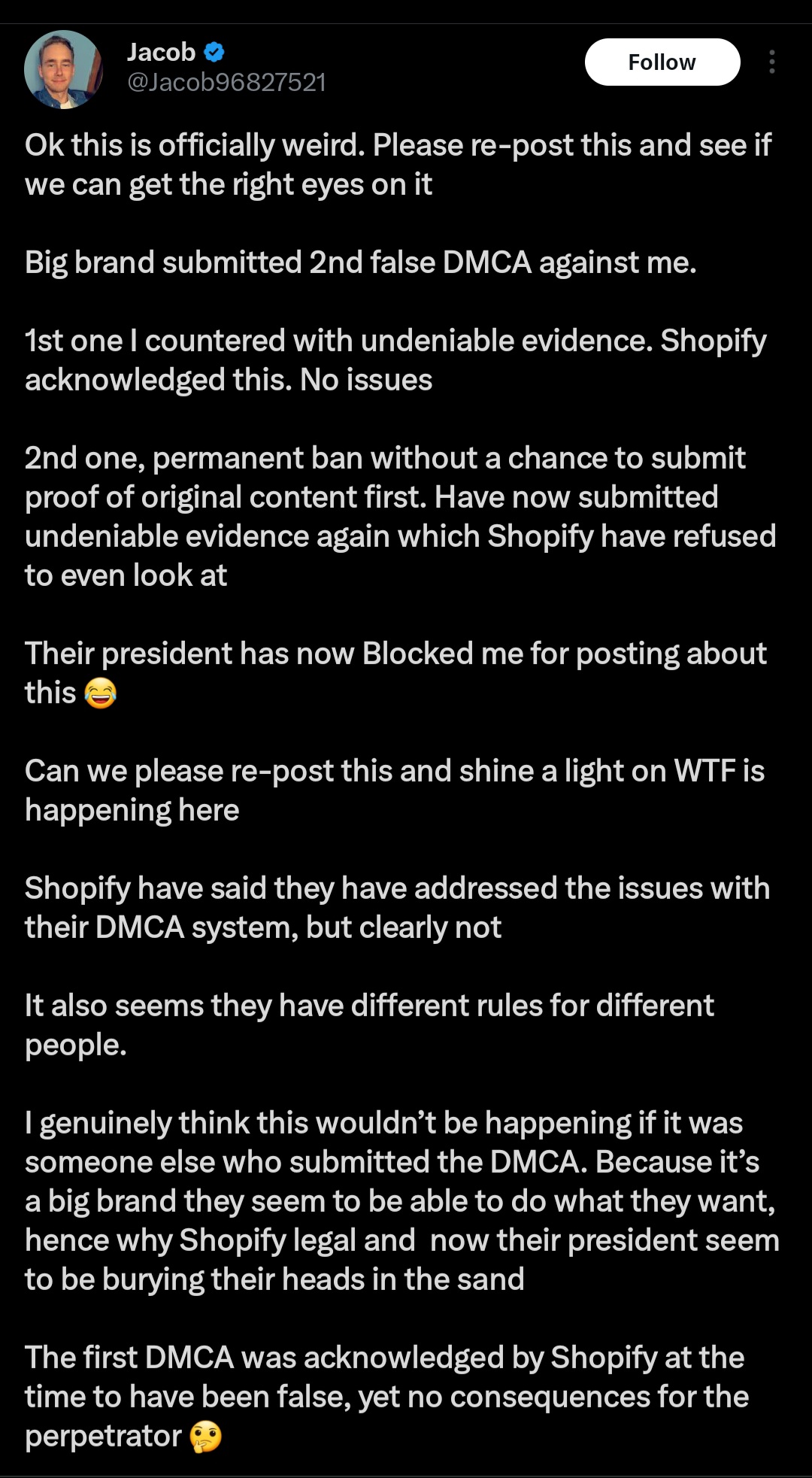 Jacob
@Jacob96827521

Follow

Ok this is officially weird. Please re-post this and see if we can get the right eyes on it

Big brand submitted 2nd false DMCA against me.

1st one I countered with undeniable evidence. Shopify acknowledged this. No issues

2nd one, permanent ban without a chance to submit proof of original content first. Have now submitted undeniable evidence again which Shopify have refused to even look at

Their president has now Blocked me for posting about this 😂

Can we please re-post this and shine a light on WTF is happening here

Shopify have said they have addressed the issues with their DMCA system, but clearly not

It also seems they have different rules for different people.

I genuinely think this wouldn't be happening if it was someone else who submitted the DMCA. Because it's a big brand they seem to be able to do what they want, hence why Shopify legal and now their president seem to be burying their heads in the sand

The first DMCA was acknowledged by Shopify at the time to have been false, yet no consequences for the perpetrator 🤔